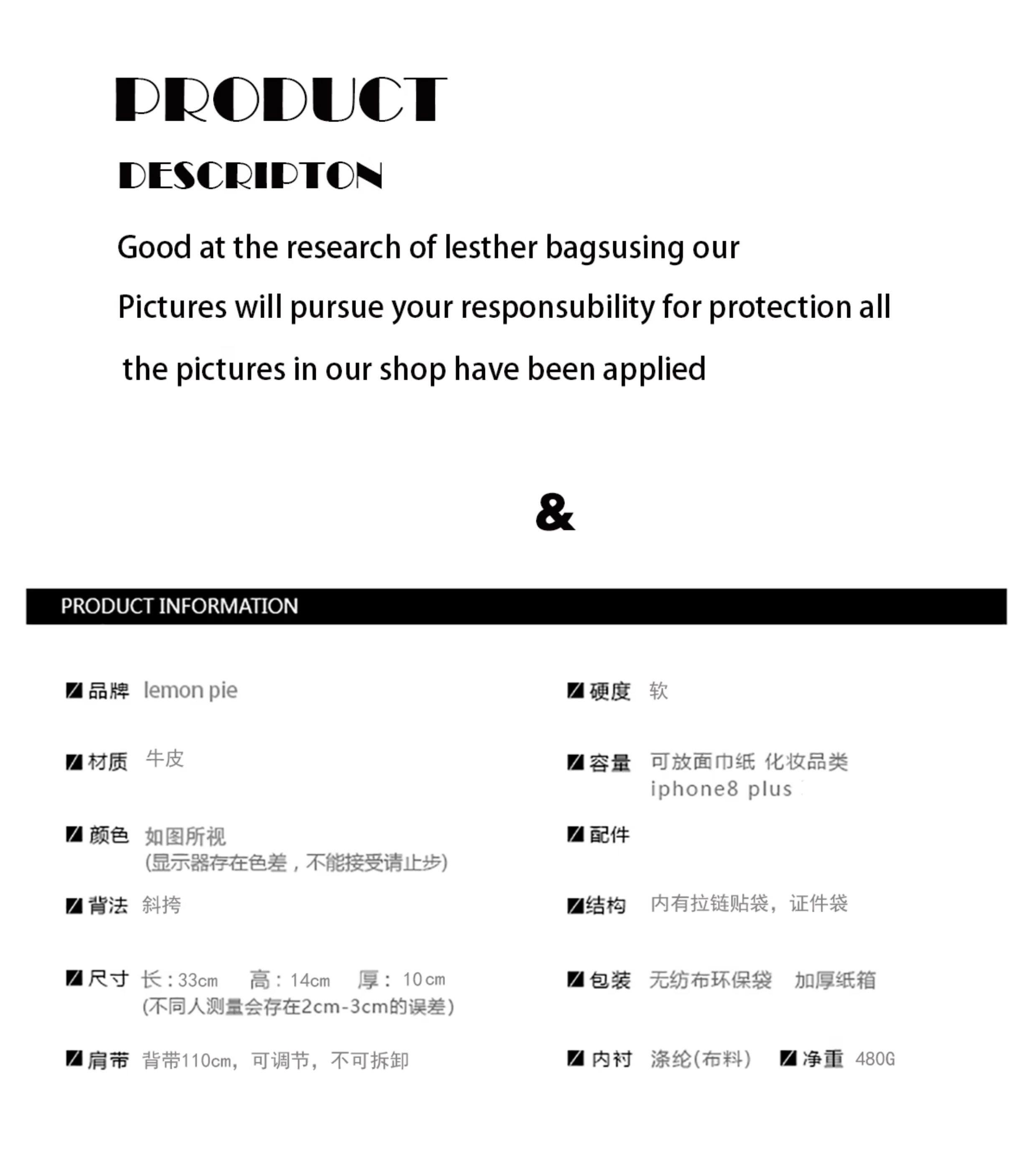 PRODUCT

DESCRIPTON

Good at the research of lesther bagsusing our Pictures will pursue your responsubility for protection all the pictures in our shop have been applied

&

PRODUCT INFORMATION

品牌 lemon pie

材质 牛皮

颜色 如图所视
(显示器存在色差，不能接受请止步)

背法 斜挎

尺寸 长：33cm 高：14cm 厚：10cm
(不同人测量会存在2cm-3cm的误差)

肩带 背带110cm，可调节，不可拆卸

硬度 软

容量 可放面巾纸 化妆品类
iphone8 plus

配件

结构 内有拉链贴袋，证件袋

包装 无纺布环保袋 加厚纸箱

内衬 涤纶(布料)

净重 480G